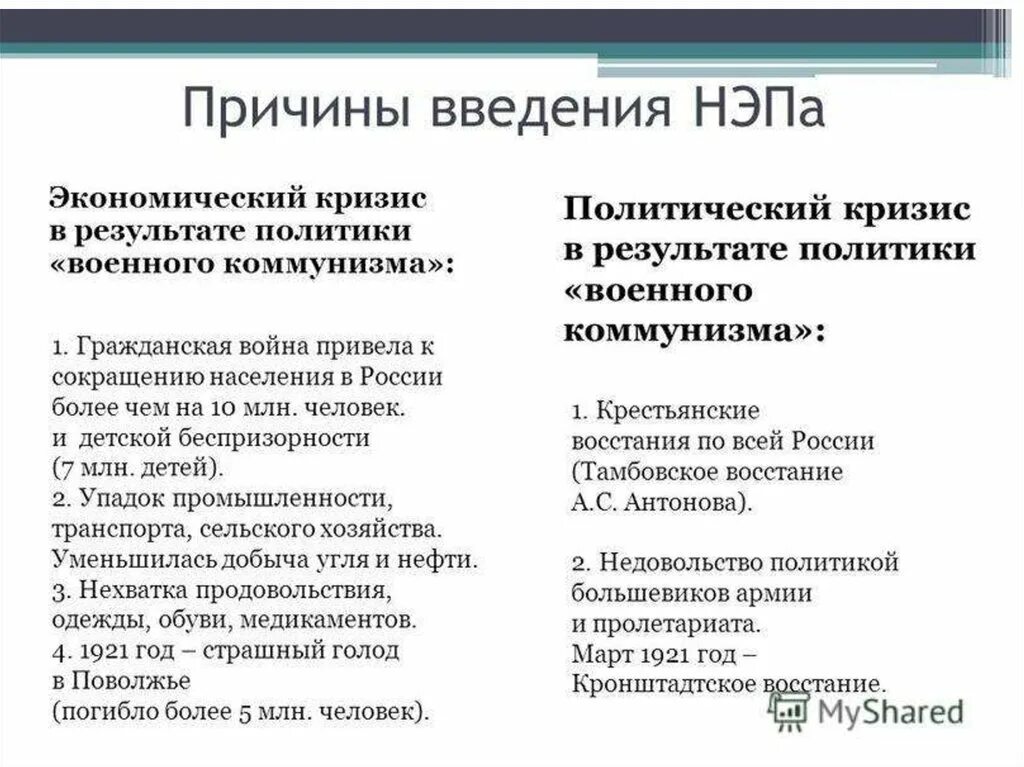 Причины введения НЭПа

Экономический кризис в результате политики «военного коммунизма»:

1. Гражданская война привела к сокращению населения в России более чем на 10 млн. человек. и детской беспризорности (7 млн. детей).
2. Упадок промышленности, транспорта, сельского хозяйства. Уменьшилась добыча угля и нефти.
3. Нехватка продовольствия, одежды, обуви, медикаментов.
4. 1921 год – страшный голод в Поволжье (погибло более 5 млн. человек).

Политический кризис в результате политики «военного коммунизма»:

1. Крестьянские восстания по всей России (Тамбовское восстание А.С. Антонова).

2. Недовольство политикой большевиков армии и пролетариата. Март 1921 год – Кронштадтское восстание.

MyShared